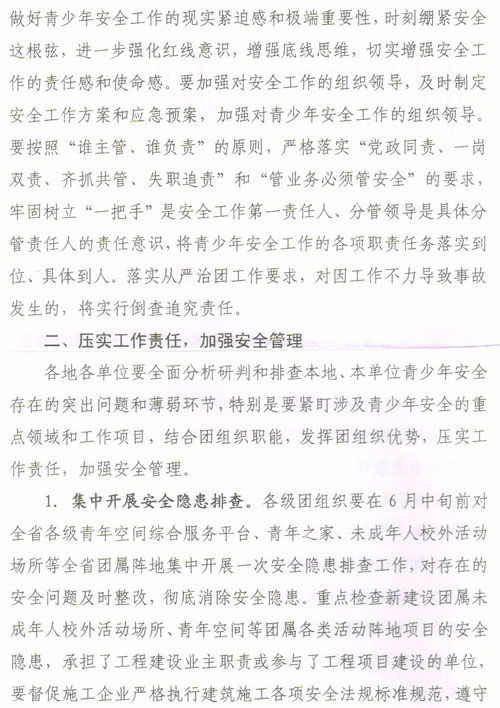 做好青少年安全工作的现实紧迫感和极端重要性，时刻绷紧安全这根弦，进一步强化红线意识，增强底线思维，切实增强安全工作的责任感和使命感。要加强对安全工作的组织领导，及时制定安全工作方案和应急预案，加强对青少年安全工作的组织领导。要按照“谁主管、谁负责”的原则，严格落实“党政同责、一岗双责、齐抓共管、失职追责”和“管业务必须管安全”的要求，牢固树立“一把手”是安全工作第一责任人、分管领导是具体分管责任人的责任意识，将青少年安全工作的各项职责任务落实到位、具体到人。落实从严治团工作要求，对因工作不力导致事故发生的，将实行倒查追究责任。

二、压实工作责任，加强安全管理

各地各单位要全面分析研判和排查本地、本单位青少年安全存在的突出问题和薄弱环节，特别是要紧盯涉及青少年安全的重点领域和工作项目，结合团组织职能，发挥团组织优势，压实工作责任，加强安全管理。

1. 集中开展安全隐患排查。各级团组织要在6月中旬前对全省各级青年空间综合服务平台、青年之家、未成年人校外活动场所等全省团属阵地集中开展一次安全隐患排查工作，对存在的安全问题及时整改，彻底消除安全隐患。重点检查新建设团属未成年人校外活动场所、青年空间等团属各类活动阵地项目的安全隐患，承担了工程建设业主职责或参与了工程项目建设的单位，要督促施工企业严格执行建筑施工各项安全法规标准规范，遵守